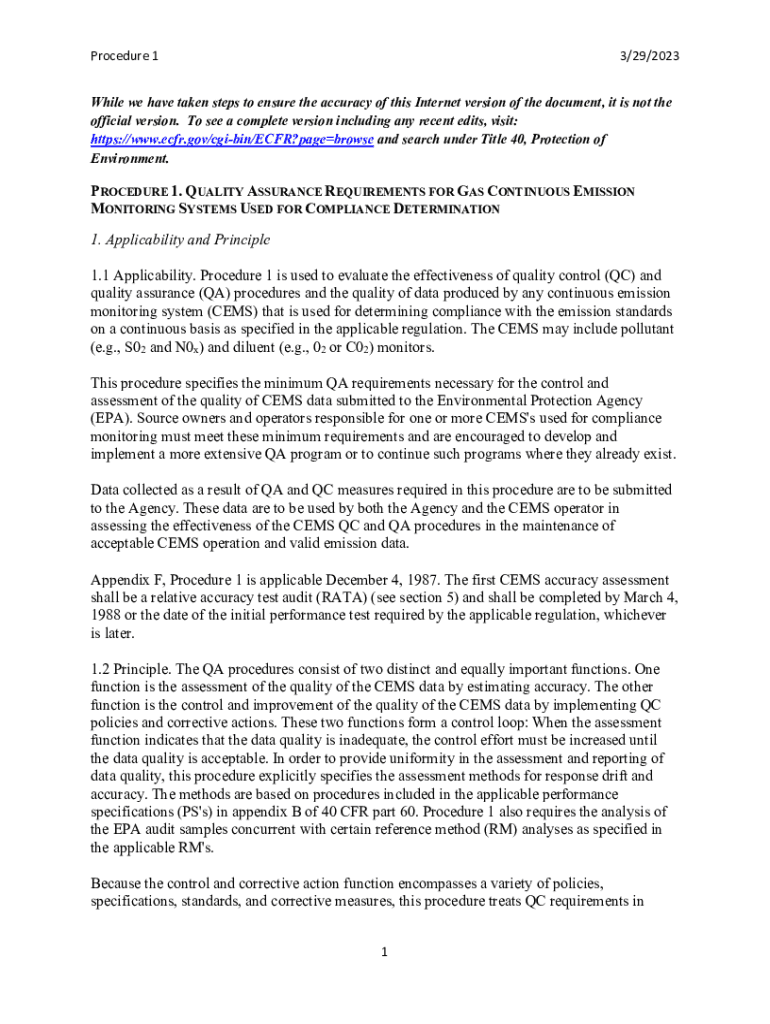 Procedure 1 3/29/2023

While we have taken steps to ensure the accuracy of this Internet version of the document, it is not the official version. To see a complete version including any recent edits, visit: https://www.ecfr.gov/cgi-bin/ECFR?page=browse and search under Title 40, Protection of Environment.

PROCEDURE 1. QUALITY ASSURANCE REQUIREMENTS FOR GAS CONTINUOUS EMISSION MONITORING SYSTEMS USED FOR COMPLIANCE DETERMINATION

1. Applicability and Principle

1.1 Applicability. Procedure 1 is used to evaluate the effectiveness of quality control (QC) and quality assurance (QA) procedures and the quality of data produced by any continuous emission monitoring system (CEMS) that is used for determining compliance with the emission standards on a continuous basis as specified in the applicable regulation. The CEMS may include pollutant (e.g., $S0_2$ and $N0_x$) and diluent (e.g., $0_2$ or $C0_2$) monitors.

This procedure specifies the minimum QA requirements necessary for the control and assessment of the quality of CEMS data submitted to the Environmental Protection Agency (EPA). Source owners and operators responsible for one or more CEMS's used for compliance monitoring must meet these minimum requirements and are encouraged to develop and implement a more extensive QA program or to continue such programs where they already exist.

Data collected as a result of QA and QC measures required in this procedure are to be submitted to the Agency. These data are to be used by both the Agency and the CEMS operator in assessing the effectiveness of the CEMS QC and QA procedures in the maintenance of acceptable CEMS operation and valid emission data.

Appendix F, Procedure 1 is applicable December 4, 1987. The first CEMS accuracy assessment shall be a relative accuracy test audit (RATA) (see section 5) and shall be completed by March 4, 1988 or the date of the initial performance test required by the applicable regulation, whichever is later.

1.2 Principle. The QA procedures consist of two distinct and equally important functions. One function is the assessment of the quality of the CEMS data by estimating accuracy. The other function is the control and improvement of the quality of the CEMS data by implementing QC policies and corrective actions. These two functions form a control loop: When the assessment function indicates that the data quality is inadequate, the control effort must be increased until the data quality is acceptable. In order to provide uniformity in the assessment and reporting of data quality, this procedure explicitly specifies the assessment methods for response drift and accuracy. The methods are based on procedures included in the applicable performance specifications (PS's) in appendix B of 40 CFR part 60. Procedure 1 also requires the analysis of the EPA audit samples concurrent with certain reference method (RM) analyses as specified in the applicable RM's.

Because the control and corrective action function encompasses a variety of policies, specifications, standards, and corrective measures, this procedure treats QC requirements in

1